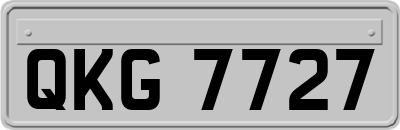 QKG 7727